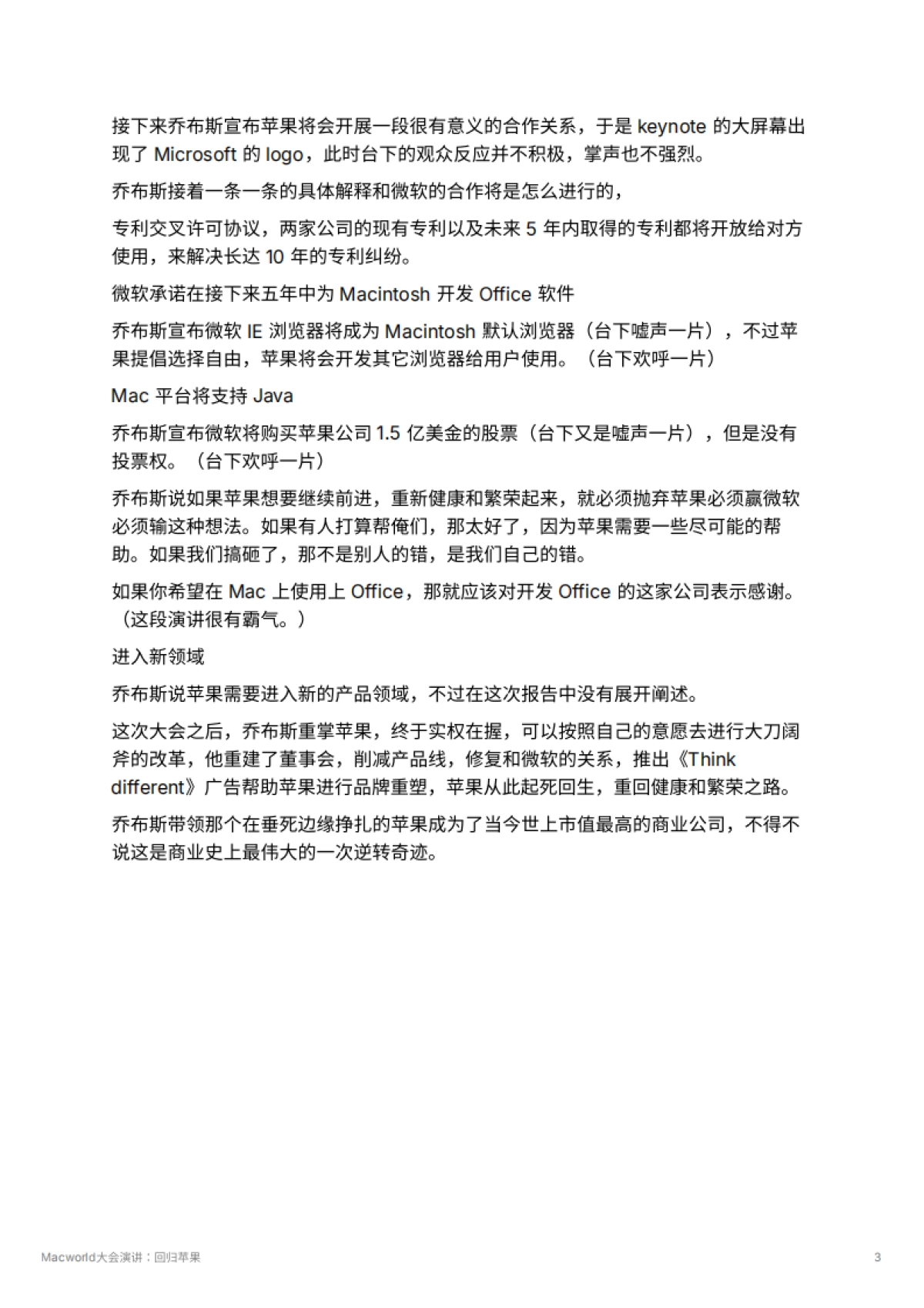 接下来乔布斯宣布苹果将会开展一段很有意义的合作关系，于是 keynote 的大屏幕出现了 Microsoft 的 logo，此时台下的观众反应并不积极，掌声也不强烈。

乔布斯接着一条一条的具体解释和微软的合作将是怎么进行的，

专利交叉许可协议，两家公司的现有专利以及未来 5 年内取得的专利都将开放给对方使用，来解决长达 10 年的专利纠纷。

微软承诺在接下来五年中为 Macintosh 开发 Office 软件

乔布斯宣布微软 IE 浏览器将成为 Macintosh 默认浏览器（台下嘘声一片），不过苹果提倡选择自由，苹果将会开发其它浏览器给用户使用。（台下欢呼一片）

Mac 平台将支持 Java

乔布斯宣布微软将购买苹果公司 1.5 亿美金的股票（台下又是嘘声一片），但是没有投票权。（台下欢呼一片）

乔布斯说如果苹果想要继续前进，重新健康和繁荣起来，就必须抛弃苹果必须赢微软必须输这种想法。如果有人打算帮俺们，那太好了，因为苹果需要一些尽可能的帮助。如果我们搞砸了，那不是别人的错，是我们自己的错。

如果你希望在 Mac 上使用上 Office，那就应该对开发 Office 的这家公司表示感谢。（这段演讲很有霸气。）

进入新领域

乔布斯说苹果需要进入新的产品领域，不过在这次报告中没有展开阐述。

这次大会之后，乔布斯重掌苹果，终于实权在握，可以按照自己的意愿去进行大刀阔斧的改革，他重建了董事会，削减产品线，修复和微软的关系，推出《Think different》广告帮助苹果进行品牌重塑，苹果从此起死回生，重回健康和繁荣之路。

乔布斯带领那个在垂死边缘挣扎的苹果成为了当今世上市值最高的商业公司，不得不说这是商业史上最伟大的一次逆转奇迹。

Macworld大会演讲：回归苹果

3